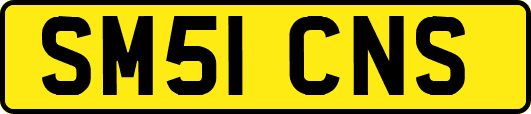 SM51 CNS